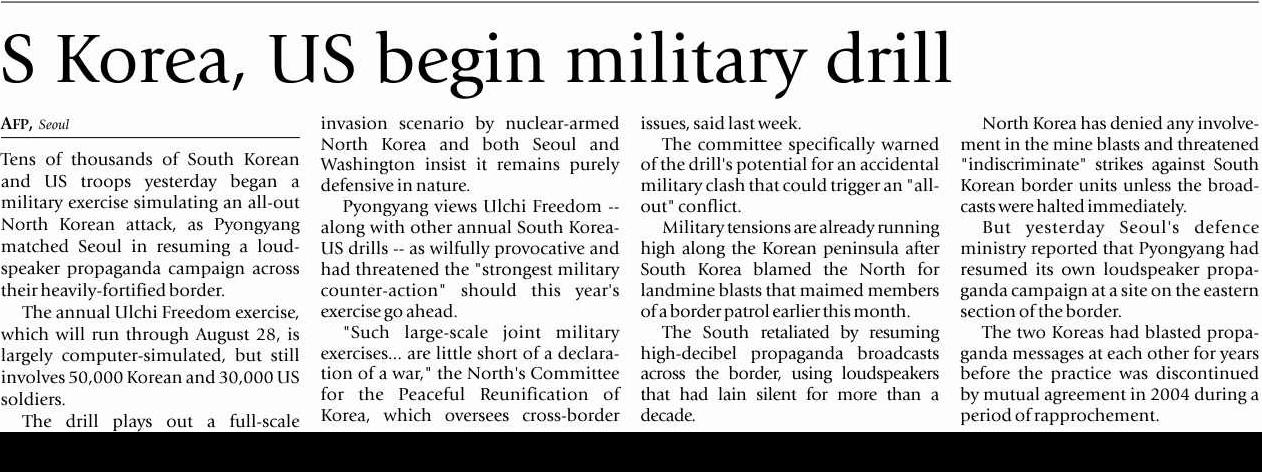 S Korea, US begin military drill

AFP, Seoul

Tens of thousands of South Korean and US troops yesterday began a military exercise simulating an all-out North Korean attack, as Pyongyang matched Seoul in resuming a loudspeaker propaganda campaign across their heavily-fortified border.

The annual Ulchi Freedom exercise, which will run through August 28, is largely computer-simulated, but still involves 50,000 Korean and 30,000 US soldiers.

The drill plays out a full-scale invasion scenario by nuclear-armed North Korea and both Seoul and Washington insist it remains purely defensive in nature.

Pyongyang views Ulchi Freedom -- along with other annual South Korea-US drills -- as wilfully provocative and had threatened the "strongest military counter-action" should this year's exercise go ahead.

"Such large-scale joint military exercises... are little short of a declaration of a war," the North's Committee for the Peaceful Reunification of Korea, which oversees cross-border issues, said last week.

The committee specifically warned of the drill's potential for an accidental military clash that could trigger an "all-out" conflict.

Military tensions are already running high along the Korean peninsula after South Korea blamed the North for landmine blasts that maimed members of a border patrol earlier this month.

The South retaliated by resuming high-decibel propaganda broadcasts across the border, using loudspeakers that had lain silent for more than a decade.

North Korea has denied any involvement in the mine blasts and threatened "indiscriminate" strikes against South Korean border units unless the broadcasts were halted immediately.

But yesterday Seoul's defence ministry reported that Pyongyang had resumed its own loudspeaker propaganda campaign at a site on the eastern section of the border.

The two Koreas had blasted propaganda messages at each other for years before the practice was discontinued by mutual agreement in 2004 during a period of rapprochement.